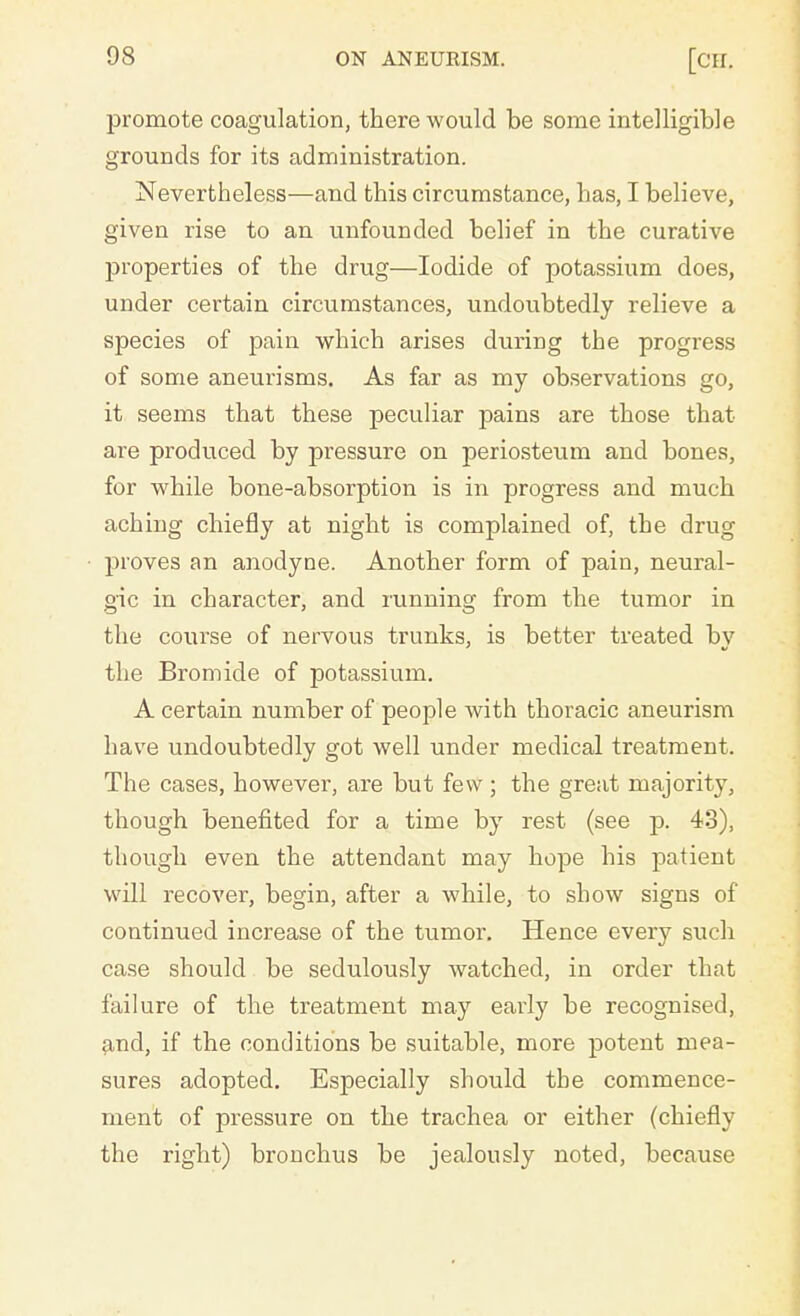 98 ON ANEURISM. [CH.

promote coagulation, there would be some intelligible grounds for its administration.

Nevertheless—and this circumstance, has, I believe, given rise to an unfounded belief in the curative properties of the drug—Iodide of potassium does, under certain circumstances, undoubtedly relieve a species of pain which arises during the progress of some aneurisms. As far as my observations go, it seems that these peculiar pains are those that are produced by pressure on periosteum and bones, for while bone-absorption is in progress and much aching chiefly at night is complained of, the drug proves an anodyne. Another form of pain, neuralgic in character, and running from the tumor in the course of nervous trunks, is better treated by the Bromide of potassium.

A certain number of people with thoracic aneurism have undoubtedly got well under medical treatment. The cases, however, are but few; the great majority, though benefited for a time by rest (see p. 43), though even the attendant may hope his patient will recover, begin, after a while, to show signs of continued increase of the tumor. Hence every such case should be sedulously watched, in order that failure of the treatment may early be recognised, and, if the conditions be suitable, more potent measures adopted. Especially should the commencement of pressure on the trachea or either (chiefly the right) bronchus be jealously noted, because